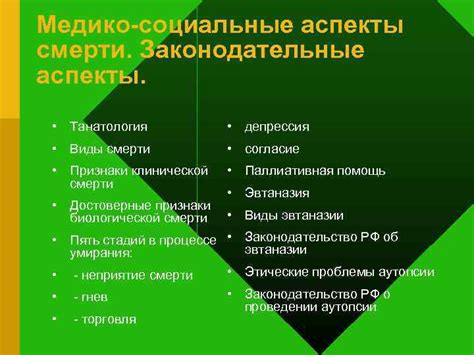 Медико-социальные аспекты смерти. Законодательные аспекты.

• Танатология
• Виды смерти
• Признаки клинической смерти
• Достоверные признаки биологической смерти
• Пять стадий в процессе умирания:
• - неприятие смерти
• - гнев
• - торговля

• депрессия
• согласие
• Паллиативная помощь
• Эвтаназия
• Виды эвтаназии
• Законодательство РФ об эвтаназии
• Этические проблемы аутопсии
• Законодательство РФ о проведении аутопсии